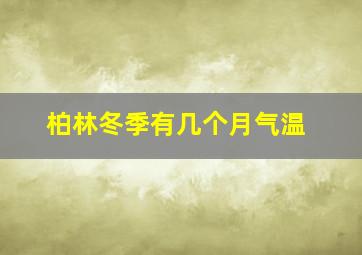 柏林冬季有几个月气温